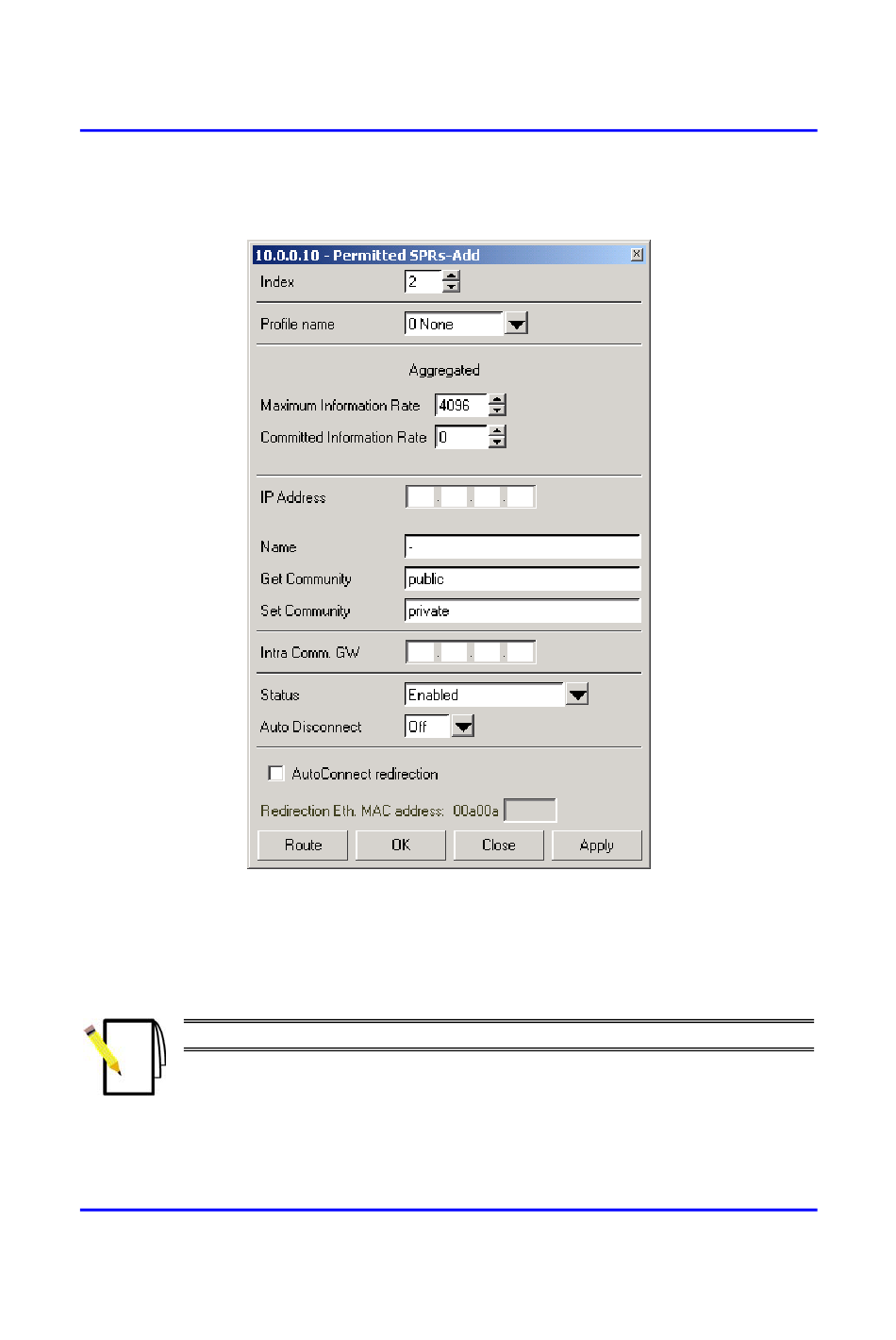 10.0.0.10 - Permitted SPRs-Add

Index 2

Profile name 0 None

Aggregated

Maximum Information Rate 4096

Committed Information Rate 0

IP Address . . .

Name -

Get Community public

Set Community private

Intra Comm. GW . . .

Status Enabled

Auto Disconnect Off

AutoConnect redirection

Redirection Eth. MAC address: 00a00a

Route OK Close Apply